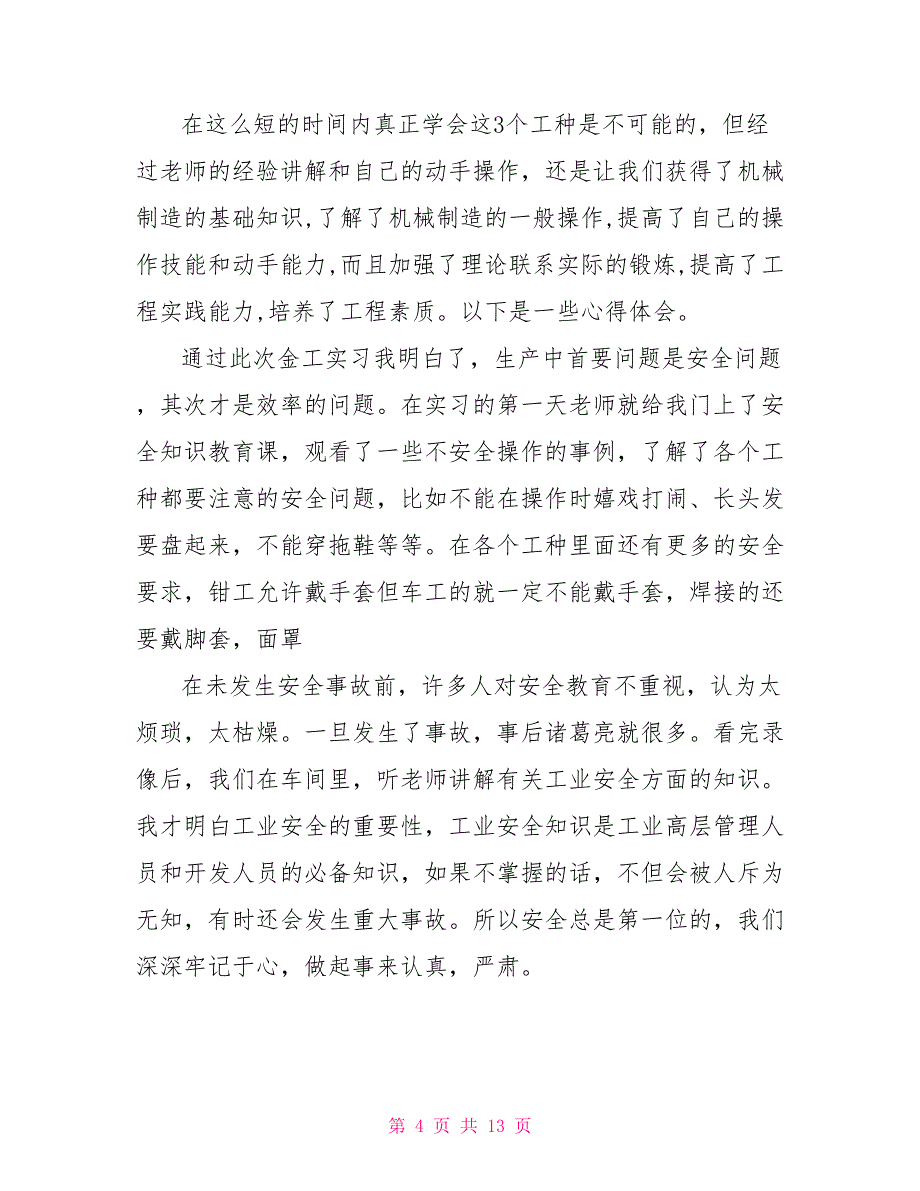 在这么短的时间内真正学会这3个工种是不可能的，但经过老师的经验讲解和自己的动手操作，还是让我们获得了机械制造的基础知识,了解了机械制造的一般操作,提高了自己的操作技能和动手能力,而且加强了理论联系实际的锻炼,提高了工程实践能力,培养了工程素质。以下是一些心得体会。

通过此次金工实习我明白了，生产中首要问题是安全问题，其次才是效率的问题。在实习的第一天老师就给我门上了安全知识教育课，观看了一些不安全操作的事例，了解了各个工种都要注意的安全问题，比如不能在操作时嬉戏打闹、长头发要盘起来，不能穿拖鞋等等。在各个工种里面还有更多的安全要求，钳工允许戴手套但车工的就一定不能戴手套，焊接的还要戴脚套，面罩

在未发生安全事故前，许多人对安全教育不重视，认为太烦琐，太枯燥。一旦发生了事故，事后诸葛亮就很多。看完录像后，我们在车间里，听老师讲解有关工业安全方面的知识。我才明白工业安全的重要性，工业安全知识是工业高层管理人员和开发人员的必备知识，如果不掌握的话，不但会被人斥为无知，有时还会发生重大事故。所以安全总是第一位的，我们深深牢记于心，做起事来认真，严肃。

第 4 页 共 13 页